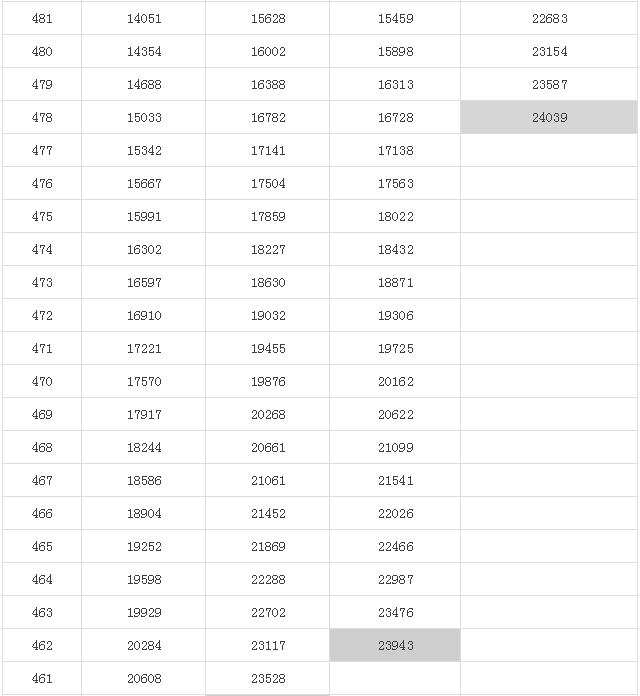 | 481 | 14051 | 15628 | 15459 | 22683 |
|---|---|---|---|---|
| 480 | 14354 | 16002 | 15898 | 23154 |
| 479 | 14688 | 16388 | 16313 | 23587 |
| 478 | 15033 | 16782 | 16728 | 24039 |
| 477 | 15342 | 17141 | 17138 | |
| 476 | 15667 | 17504 | 17563 | |
| 475 | 15991 | 17859 | 18022 | |
| 474 | 16302 | 18227 | 18432 | |
| 473 | 16597 | 18630 | 18871 | |
| 472 | 16910 | 19032 | 19306 | |
| 471 | 17221 | 19455 | 19725 | |
| 470 | 17570 | 19876 | 20162 | |
| 469 | 17917 | 20268 | 20622 | |
| 468 | 18244 | 20661 | 21099 | |
| 467 | 18586 | 21061 | 21541 | |
| 466 | 18904 | 21452 | 22026 | |
| 465 | 19252 | 21869 | 22466 | |
| 464 | 19598 | 22288 | 22987 | |
| 463 | 19929 | 22702 | 23476 | |
| 462 | 20284 | 23117 | 23943 | |
| 461 | 20608 | 23528 | | |